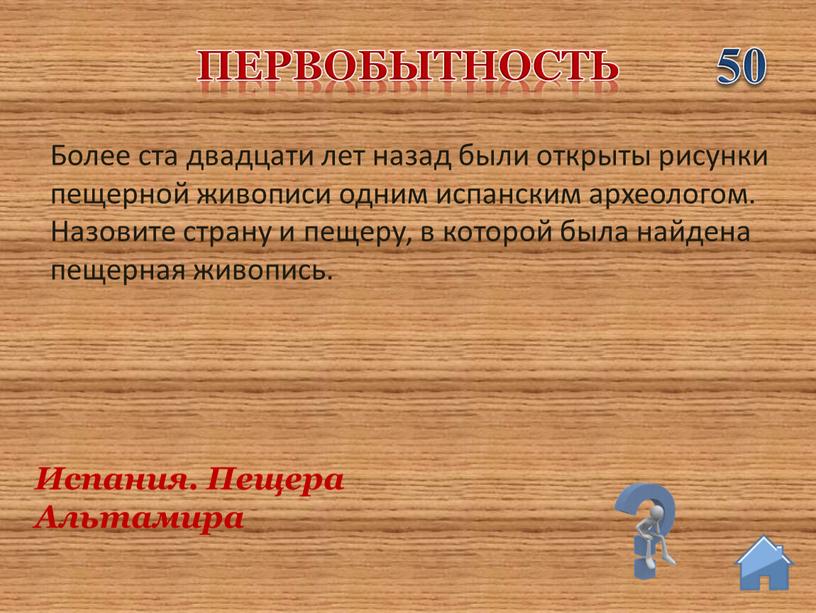 ПЕРВОБЫТНОСТЬ 50

Более ста двадцати лет назад были открыты рисунки пещерной живописи одним испанским археологом. Назовите страну и пещеру, в которой была найдена пещерная живопись.

Испания. Пещера Альтамира